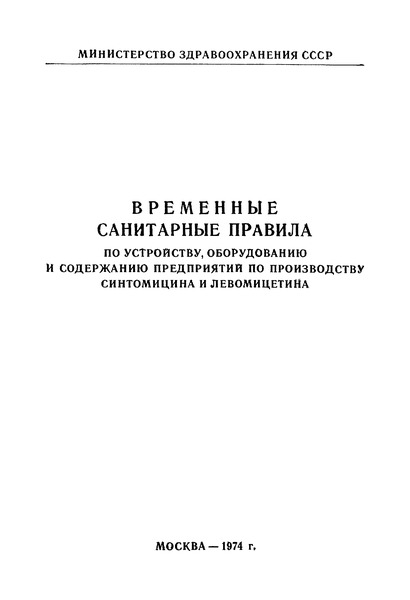 МИНИСТЕРСТВО ЗДРАВООХРАНЕНИЯ СССР

ВРЕМЕННЫЕ
САНИТАРНЫЕ ПРАВИЛА
ПО УСТРОЙСТВУ, ОБОРУДОВАНИЮ
И СОДЕРЖАНИЮ ПРЕДПРИЯТИЙ ПО ПРОИЗВОДСТВУ
СИНТОМИЦИНА И ЛЕВОМИЦЕТИНА

МОСКВА — 1974 г.